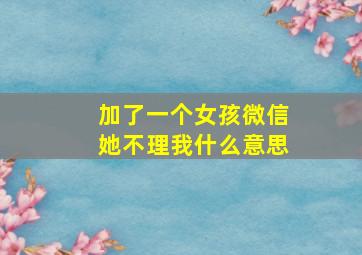 加了一个女孩微信
她不理我什么意思